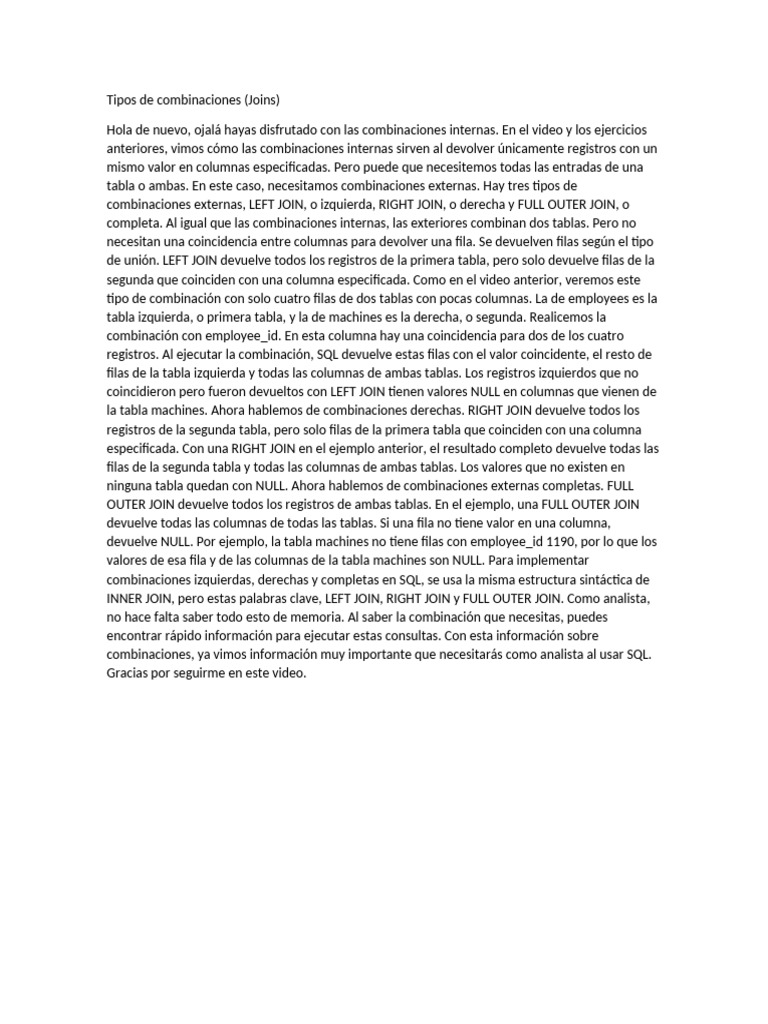 Tipos de combinaciones (Joins)

Hola de nuevo, ojalá hayas disfrutado con las combinaciones internas. En el video y los ejercicios anteriores, vimos cómo las combinaciones internas sirven al devolver únicamente registros con un mismo valor en columnas especificadas. Pero puede que necesitemos todas las entradas de una tabla o ambas. En este caso, necesitamos combinaciones externas. Hay tres tipos de combinaciones externas, LEFT JOIN, o izquierda, RIGHT JOIN, o derecha y FULL OUTER JOIN, o completa. Al igual que las combinaciones internas, las exteriores combinan dos tablas. Pero no necesitan una coincidencia entre columnas para devolver una fila. Se devuelven filas según el tipo de unión. LEFT JOIN devuelve todos los registros de la primera tabla, pero solo devuelve filas de la segunda que coinciden con una columna especificada. Como en el video anterior, veremos este tipo de combinación con solo cuatro filas de dos tablas con pocas columnas. La de employees es la tabla izquierda, o primera tabla, y la de machines es la derecha, o segunda. Realicemos la combinación con employee_id. En esta columna hay una coincidencia para dos de los cuatro registros. Al ejecutar la combinación, SQL devuelve estas filas con el valor coincidente, el resto de filas de la tabla izquierda y todas las columnas de ambas tablas. Los registros izquierdos que no coincidieron pero fueron devueltos con LEFT JOIN tienen valores NULL en columnas que vienen de la tabla machines. Ahora hablemos de combinaciones derechas. RIGHT JOIN devuelve todos los registros de la segunda tabla, pero solo filas de la primera tabla que coinciden con una columna especificada. Con una RIGHT JOIN en el ejemplo anterior, el resultado completo devuelve todas las filas de la segunda tabla y todas las columnas de ambas tablas. Los valores que no existen en ninguna tabla quedan con NULL. Ahora hablemos de combinaciones externas completas. FULL OUTER JOIN devuelve todos los registros de ambas tablas. En el ejemplo, una FULL OUTER JOIN devuelve todas las columnas de todas las tablas. Si una fila no tiene valor en una columna, devuelve NULL. Por ejemplo, la tabla machines no tiene filas con employee_id 1190, por lo que los valores de esa fila y de las columnas de la tabla machines son NULL. Para implementar combinaciones izquierdas, derechas y completas en SQL, se usa la misma estructura sintáctica de INNER JOIN, pero estas palabras clave, LEFT JOIN, RIGHT JOIN y FULL OUTER JOIN. Como analista, no hace falta saber todo esto de memoria. Al saber la combinación que necesitas, puedes encontrar rápido información para ejecutar estas consultas. Con esta información sobre combinaciones, ya vimos información muy importante que necesitarás como analista al usar SQL. Gracias por seguirme en este video.